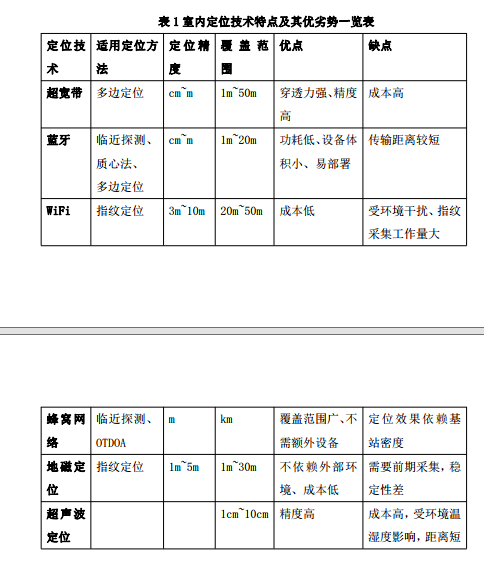 表 1 室内定位技术特点及其优劣势一览表

| 定位技术 | 适用定位方法 | 定位精度 | 覆盖范围 | 优点 | 缺点 |
|---|---|---|---|---|---|
| 超宽带 | 多边定位 | cm~m | 1m~50m | 穿透力强、精度高 | 成本高 |
| 蓝牙 | 临近探测、质心法、多边定位 | cm~m | 1m~20m | 功耗低、设备体积小、易部署 | 传输距离较短 |
| WiFi | 指纹定位 | 3m~10m | 20m~50m | 成本低 | 受环境干扰、指纹采集工作量大 |

| 蜂窝网络 | 临近探测、OTDOA | m | km | 覆盖范围广、不需额外设备 | 定位效果依赖基站密度 |
|---|---|---|---|---|---|
| 地磁定位 | 指纹定位 | 1m~5m | 1m~30m | 不依赖外部环境、成本低 | 需要前期采集，稳定性差 |
| 超声波定位 | | | 1cm~10cm | 精度高 | 成本高，受环境温湿度影响，距离短 |